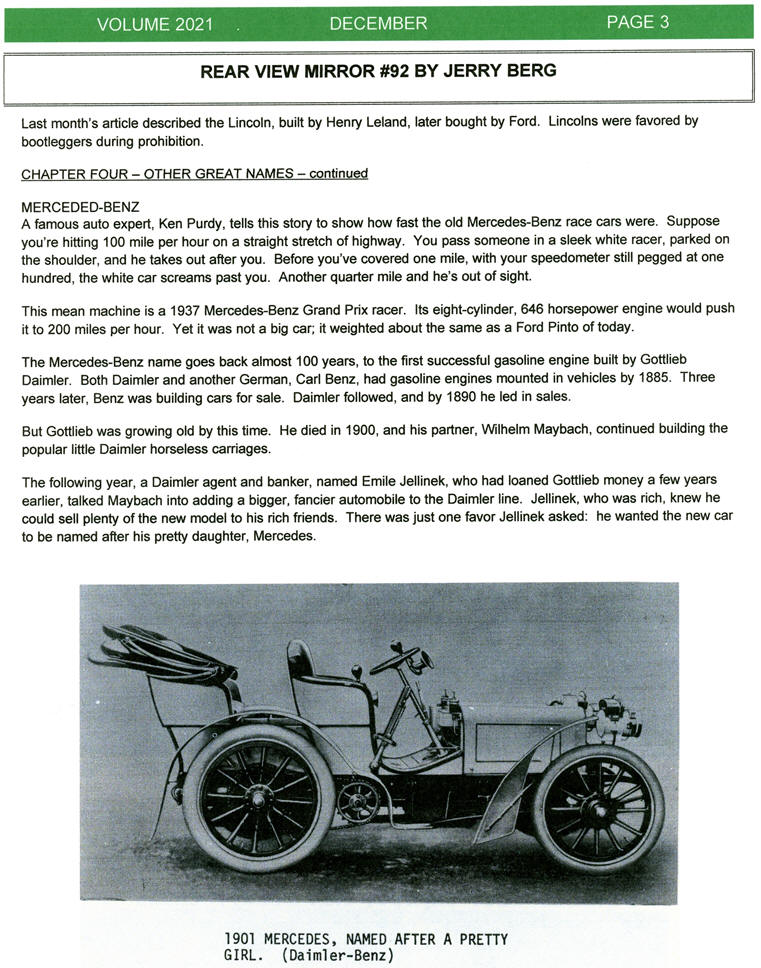 VOLUME 2021 . DECEMBER PAGE 3

REAR VIEW MIRROR #92 BY JERRY BERG

Last month's article described the Lincoln, built by Henry Leland, later bought by Ford. Lincolns were favored by bootleggers during prohibition.

CHAPTER FOUR – OTHER GREAT NAMES – continued

MERCEDED-BENZ
A famous auto expert, Ken Purdy, tells this story to show how fast the old Mercedes-Benz race cars were. Suppose you're hitting 100 mile per hour on a straight stretch of highway. You pass someone in a sleek white racer, parked on the shoulder, and he takes out after you. Before you've covered one mile, with your speedometer still pegged at one hundred, the white car screams past you. Another quarter mile and he's out of sight.

This mean machine is a 1937 Mercedes-Benz Grand Prix racer. Its eight-cylinder, 646 horsepower engine would push it to 200 miles per hour. Yet it was not a big car; it weighted about the same as a Ford Pinto of today.

The Mercedes-Benz name goes back almost 100 years, to the first successful gasoline engine built by Gottlieb Daimler. Both Daimler and another German, Carl Benz, had gasoline engines mounted in vehicles by 1885. Three years later, Benz was building cars for sale. Daimler followed, and by 1890 he led in sales.

But Gottlieb was growing old by this time. He died in 1900, and his partner, Wilhelm Maybach, continued building the popular little Daimler horseless carriages.

The following year, a Daimler agent and banker, named Emile Jellinek, who had loaned Gottlieb money a few years earlier, talked Maybach into adding a bigger, fancier automobile to the Daimler line. Jellinek, who was rich, knew he could sell plenty of the new model to his rich friends. There was just one favor Jellinek asked: he wanted the new car to be named after his pretty daughter, Mercedes.

1901 MERCEDES, NAMED AFTER A PRETTY GIRL. (Daimler-Benz)